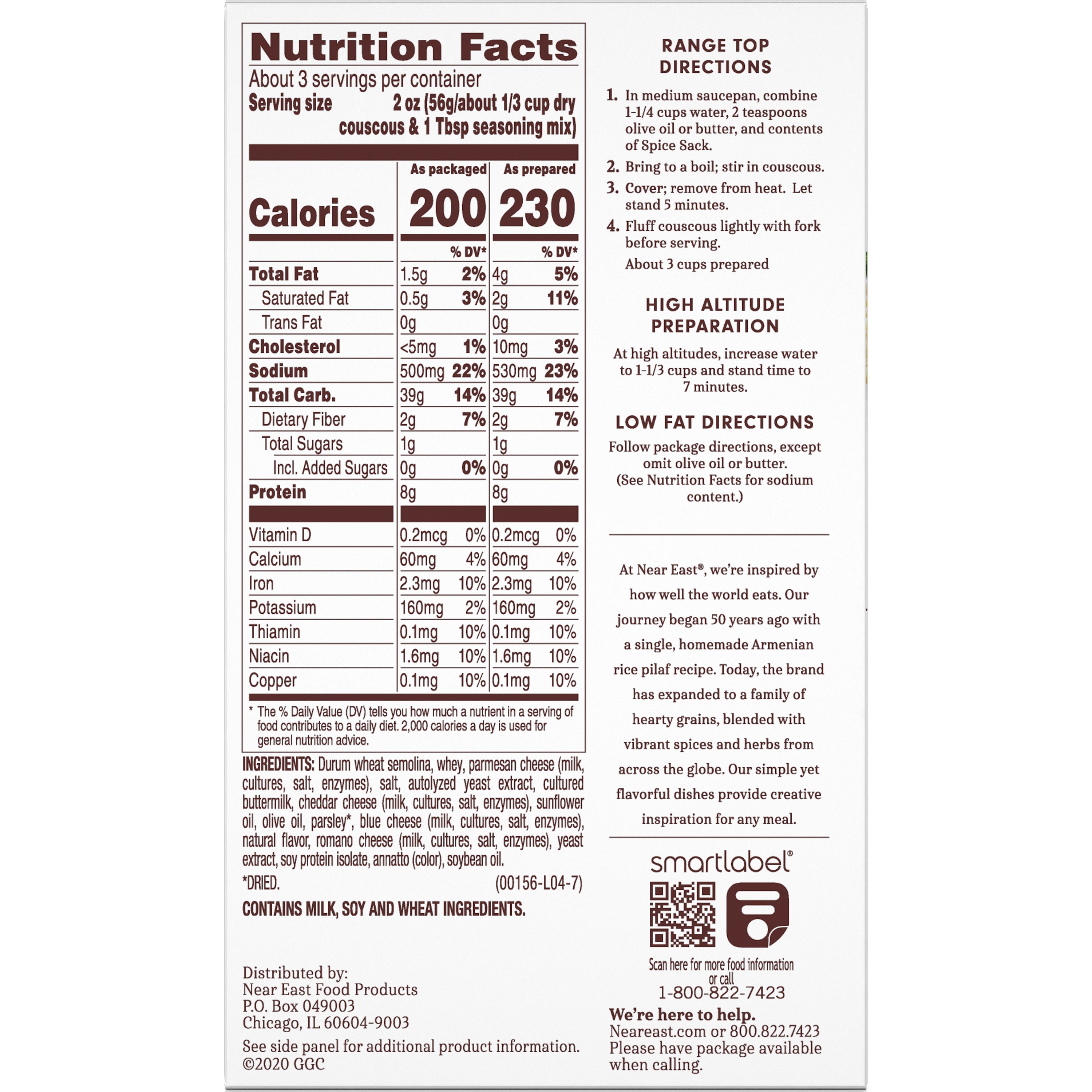 Nutrition Facts

About 3 servings per container

Serving size 2 oz (56g/about 1/3 cup dry couscous & 1 Tbsp seasoning mix)

| | As packaged | | As prepared | |
|---|---|---|---|---|
| Calories | 200 | | 230 | |
| | | % DV* | | % DV* |
| Total Fat | 1.5g | 2% | 4g | 5% |
| Saturated Fat | 0.5g | 3% | 2g | 11% |
| Trans Fat | 0g | | 0g | |
| Cholesterol | <5mg | 1% | 10mg | 3% |
| Sodium | 500mg | 22% | 530mg | 23% |
| Total Carb. | 39g | 14% | 39g | 14% |
| Dietary Fiber | 2g | 7% | 2g | 7% |
| Total Sugars | 1g | | 1g | |
| Incl. Added Sugars | 0g | 0% | 0g | 0% |
| Protein | 8g | | 8g | |
| Vitamin D | 0.2mcg | 0% | 0.2mcg | 0% |
| Calcium | 60mg | 4% | 60mg | 4% |
| Iron | 2.3mg | 10% | 2.3mg | 10% |
| Potassium | 160mg | 2% | 160mg | 2% |
| Thiamin | 0.1mg | 10% | 0.1mg | 10% |
| Niacin | 1.6mg | 10% | 1.6mg | 10% |
| Copper | 0.1mg | 10% | 0.1mg | 10% |

* The % Daily Value (DV) tells you how much a nutrient in a serving of food contributes to a daily diet. 2,000 calories a day is used for general nutrition advice.

INGREDIENTS: Durum wheat semolina, whey, parmesan cheese (milk, cultures, salt, enzymes), salt, autolyzed yeast extract, cultured buttermilk, cheddar cheese (milk, cultures, salt, enzymes), sunflower oil, olive oil, parsley*, blue cheese (milk, cultures, salt, enzymes), natural flavor, romano cheese (milk, cultures, salt, enzymes), yeast extract, soy protein isolate, annatto (color), soybean oil.

*DRIED. (00156-L04-7)

CONTAINS MILK, SOY AND WHEAT INGREDIENTS.

Distributed by:
Near East Food Products
P.O. Box 049003
Chicago, IL 60604-9003

See side panel for additional product information.
©2020 GGC

RANGE TOP DIRECTIONS

1. In medium saucepan, combine 1-1/4 cups water, 2 teaspoons olive oil or butter, and contents of Spice Sack.
2. Bring to a boil; stir in couscous.
3. Cover; remove from heat. Let stand 5 minutes.
4. Fluff couscous lightly with fork before serving.
About 3 cups prepared

HIGH ALTITUDE PREPARATION

At high altitudes, increase water to 1-1/3 cups and stand time to 7 minutes.

LOW FAT DIRECTIONS

Follow package directions, except omit olive oil or butter. (See Nutrition Facts for sodium content.)

At Near East®, we're inspired by how well the world eats. Our journey began 50 years ago with a single, homemade Armenian rice pilaf recipe. Today, the brand has expanded to a family of hearty grains, blended with vibrant spices and herbs from across the globe. Our simple yet flavorful dishes provide creative inspiration for any meal.

smartlabel®

Scan here for more food information or call
1-800-822-7423

We're here to help.
Neareast.com or 800.822.7423
Please have package available when calling.